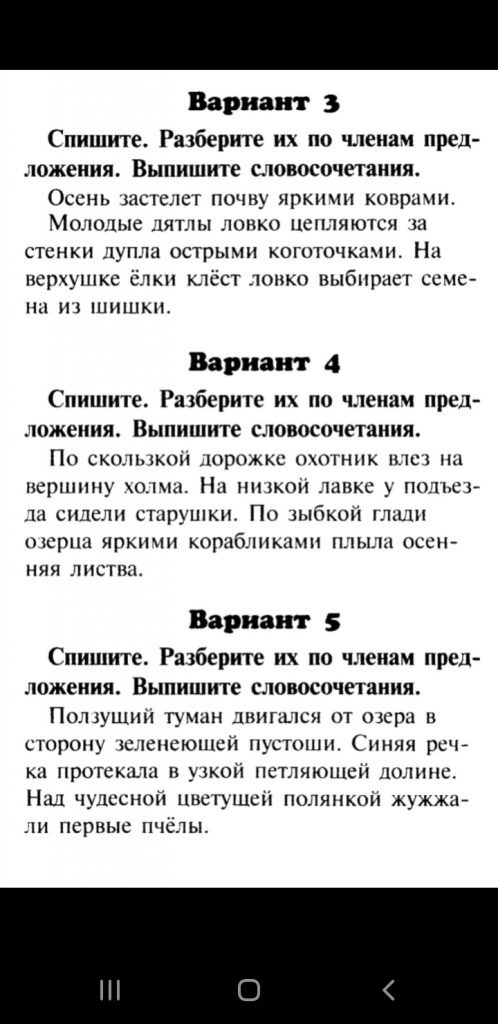 Вариант 3

Спишите. Разберите их по членам предложения. Выпишите словосочетания.

Осень застелет почву яркими коврами. Молодые дятлы ловко цепляются за стенки дупла острыми коготочками. На верхушке ёлки клёст ловко выбирает семена из шишки.

Вариант 4

Спишите. Разберите их по членам предложения. Выпишите словосочетания.

По скользкой дорожке охотник влез на вершину холма. На низкой лавке у подъезда сидели старушки. По зыбкой глади озерца яркими корабликами плыла осенняя листва.

Вариант 5

Спишите. Разберите их по членам предложения. Выпишите словосочетания.

Ползущий туман двигался от озера в сторону зеленеющей пустоши. Синяя речка протекала в узкой петляющей долине. Над чудесной цветущей полянкой жужжали первые пчёлы.